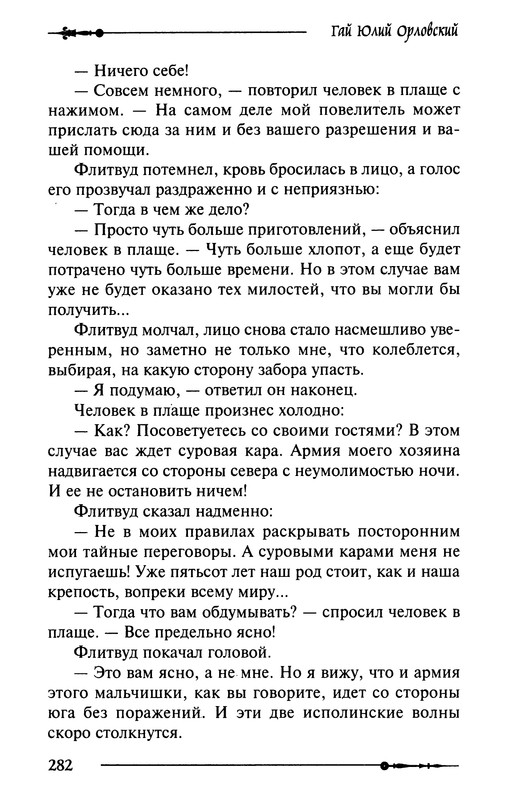 Гай Юлий Орловский

— Ничего себе!

— Совсем немного, — повторил человек в плаще с нажимом. — На самом деле мой повелитель может прислать сюда за ним и без вашего разрешения и вашей помощи.

Флитвуд потемнел, кровь бросилась в лицо, а голос его прозвучал раздраженно и с неприязнью:

— Тогда в чем же дело?

— Просто чуть больше приготовлений, — объяснил человек в плаще. — Чуть больше хлопот, а еще будет потрачено чуть больше времени. Но в этом случае вам уже не будет оказано тех милостей, что вы могли бы получить...

Флитвуд молчал, лицо снова стало насмешливо уверенным, но заметно не только мне, что колеблется, выбирая, на какую сторону забора упасть.

— Я подумаю, — ответил он наконец.

Человек в плаще произнес холодно:

— Как? Посоветуетесь со своими гостями? В этом случае вас ждет суровая кара. Армия моего хозяина надвигается со стороны севера с неумолимостью ночи. И ее не остановить ничем!

Флитвуд сказал надменно:

— Не в моих правилах раскрывать посторонним мои тайные переговоры. А суровыми карами меня не испугаешь! Уже пятьсот лет наш род стоит, как и наша крепость, вопреки всему миру...

— Тогда что вам обдумывать? — спросил человек в плаще. — Все предельно ясно!

Флитвуд покачал головой.

— Это вам ясно, а не мне. Но я вижу, что и армия этого мальчишки, как вы говорите, идет со стороны юга без поражений. И эти две исполинские волны скоро столкнутся.

282